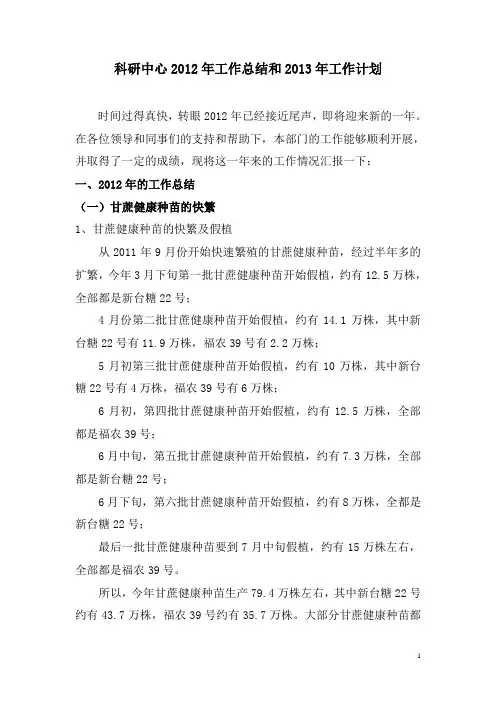 科研中心 2012 年工作总结和 2013 年工作计划

时间过得真快，转眼 2012 年已经接近尾声，即将迎来新的一年。在各位领导和同事们的支持和帮助下，本部门的工作能够顺利开展，并取得了一定的成绩，现将这一年来的工作情况汇报一下：

一、2012 年的工作总结

（一）甘蔗健康种苗的快繁

1、甘蔗健康种苗的快繁及假植

从 2011 年 9 月份开始快速繁殖的甘蔗健康种苗，经过半年多的扩繁，今年 3 月下旬第一批甘蔗健康种苗开始假植，约有 12.5 万株，全部都是新台糖 22 号；

4 月份第二批甘蔗健康种苗开始假植，约有 14.1 万株，其中新台糖 22 号有 11.9 万株，福农 39 号有 2.2 万株；

5 月初第三批甘蔗健康种苗开始假植，约有 10 万株，其中新台糖 22 号有 4 万株，福农 39 号有 6 万株；

6 月初，第四批甘蔗健康种苗开始假植，约有 12.5 万株，全部都是福农 39 号；

6 月中旬，第五批甘蔗健康种苗开始假植，约有 7.3 万株，全部都是新台糖 22 号；

6 月下旬，第六批甘蔗健康种苗开始假植，约有 8 万株，全都是新台糖 22 号；

最后一批甘蔗健康种苗要到 7 月中旬假植，约有 15 万株左右，全部都是福农 39 号。

所以，今年甘蔗健康种苗生产 79.4 万株左右，其中新台糖 22 号约有 43.7 万株，福农 39 号约有 35.7 万株。大部分甘蔗健康种苗都

1